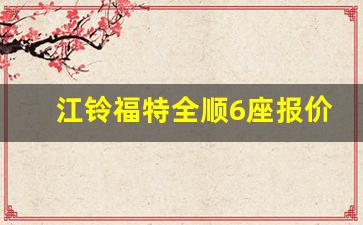 江铃福特全顺6座报价